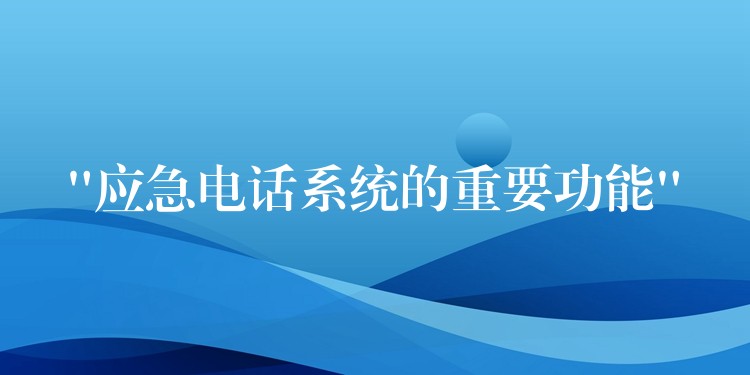 "应急电话系统的重要功能"